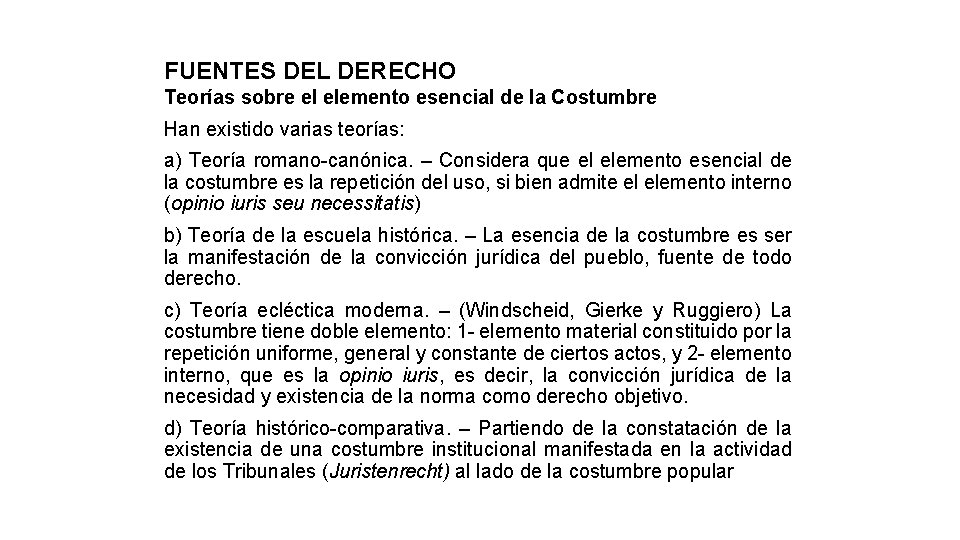 FUENTES DEL DERECHO
Teorías sobre el elemento esencial de la Costumbre

Han existido varias teorías:

a) Teoría romano-canónica. – Considera que el elemento esencial de la costumbre es la repetición del uso, si bien admite el elemento interno (opinio iuris seu necessitatis)

b) Teoría de la escuela histórica. – La esencia de la costumbre es ser la manifestación de la convicción jurídica del pueblo, fuente de todo derecho.

c) Teoría ecléctica moderna. – (Windscheid, Gierke y Ruggiero) La costumbre tiene doble elemento: 1- elemento material constituido por la repetición uniforme, general y constante de ciertos actos, y 2- elemento interno, que es la opinio iuris, es decir, la convicción jurídica de la necesidad y existencia de la norma como derecho objetivo.

d) Teoría histórico-comparativa. – Partiendo de la constatación de la existencia de una costumbre institucional manifestada en la actividad de los Tribunales (Juristenrecht) al lado de la costumbre popular